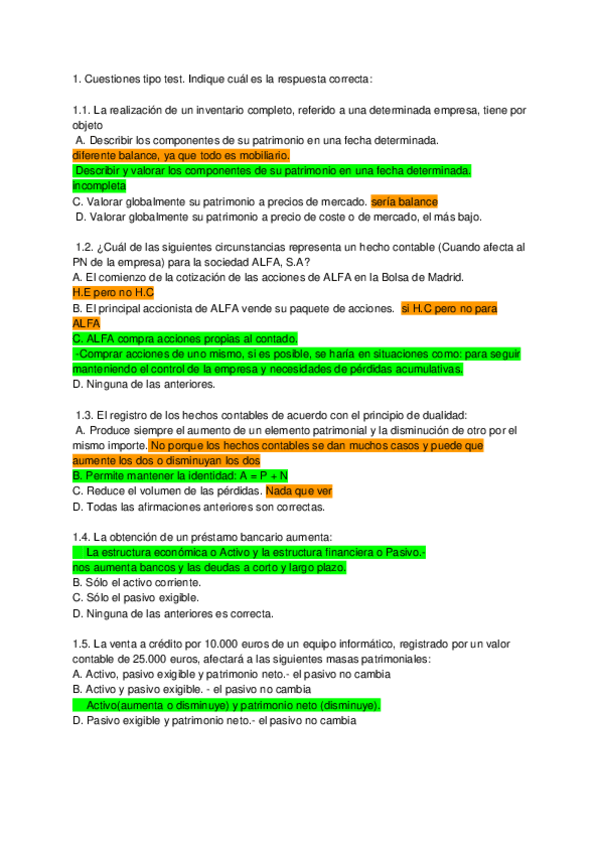 1. Cuestiones tipo test. Indique cuál es la respuesta correcta:

1.1. La realización de un inventario completo, referido a una determinada empresa, tiene por objeto
A. Describir los componentes de su patrimonio en una fecha determinada.
diferente balance, ya que todo es mobiliario.
Describir y valorar los componentes de su patrimonio en una fecha determinada. incompleta
C. Valorar globalmente su patrimonio a precios de mercado. sería balance
D. Valorar globalmente su patrimonio a precio de coste o de mercado, el más bajo.

1.2. ¿Cuál de las siguientes circunstancias representa un hecho contable (Cuando afecta al PN de la empresa) para la sociedad ALFA, S.A?
A. El comienzo de la cotización de las acciones de ALFA en la Bolsa de Madrid.
H.E pero no H.C
B. El principal accionista de ALFA vende su paquete de acciones. si H.C pero no para ALFA
C. ALFA compra acciones propias al contado.
-Comprar acciones de uno mismo, si es posible, se haría en situaciones como: para seguir manteniendo el control de la empresa y necesidades de pérdidas acumulativas.
D. Ninguna de las anteriores.

1.3. El registro de los hechos contables de acuerdo con el principio de dualidad:
A. Produce siempre el aumento de un elemento patrimonial y la disminución de otro por el mismo importe. No porque los hechos contables se dan muchos casos y puede que aumente los dos o disminuyan los dos
B. Permite mantener la identidad: A = P + N
C. Reduce el volumen de las pérdidas. Nada que ver
D. Todas las afirmaciones anteriores son correctas.

1.4. La obtención de un préstamo bancario aumenta:
La estructura económica o Activo y la estructura financiera o Pasivo.- nos aumenta bancos y las deudas a corto y largo plazo.
B. Sólo el activo corriente.
C. Sólo el pasivo exigible.
D. Ninguna de las anteriores es correcta.

1.5. La venta a crédito por 10.000 euros de un equipo informático, registrado por un valor contable de 25.000 euros, afectará a las siguientes masas patrimoniales:
A. Activo, pasivo exigible y patrimonio neto.- el pasivo no cambia
B. Activo y pasivo exigible. - el pasivo no cambia
Activo(aumenta o disminuye) y patrimonio neto (disminuye).
D. Pasivo exigible y patrimonio neto.- el pasivo no cambia